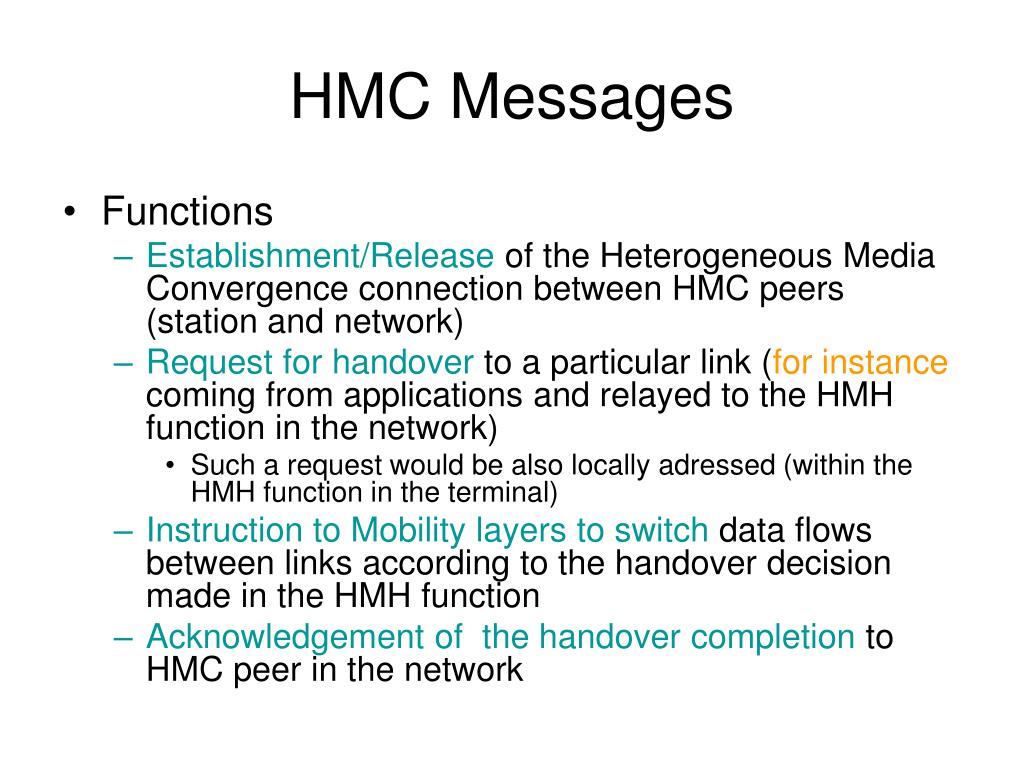 HMC Messages

• Functions
– Establishment/Release of the Heterogeneous Media Convergence connection between HMC peers (station and network)
– Request for handover to a particular link (for instance coming from applications and relayed to the HMH function in the network)
• Such a request would be also locally adressed (within the HMH function in the terminal)
– Instruction to Mobility layers to switch data flows between links according to the handover decision made in the HMH function
– Acknowledgement of the handover completion to HMC peer in the network